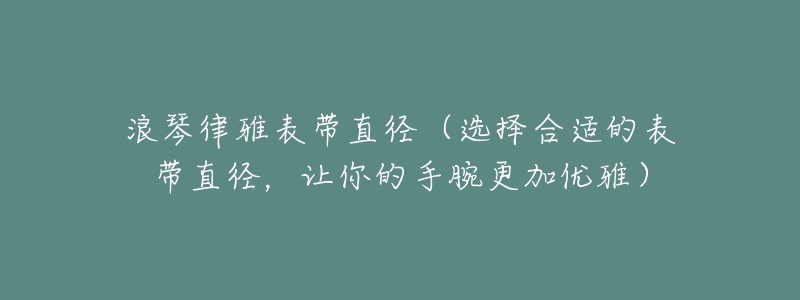 浪琴律雅表带直径（选择合适的表带直径，让你的手腕更加优雅）